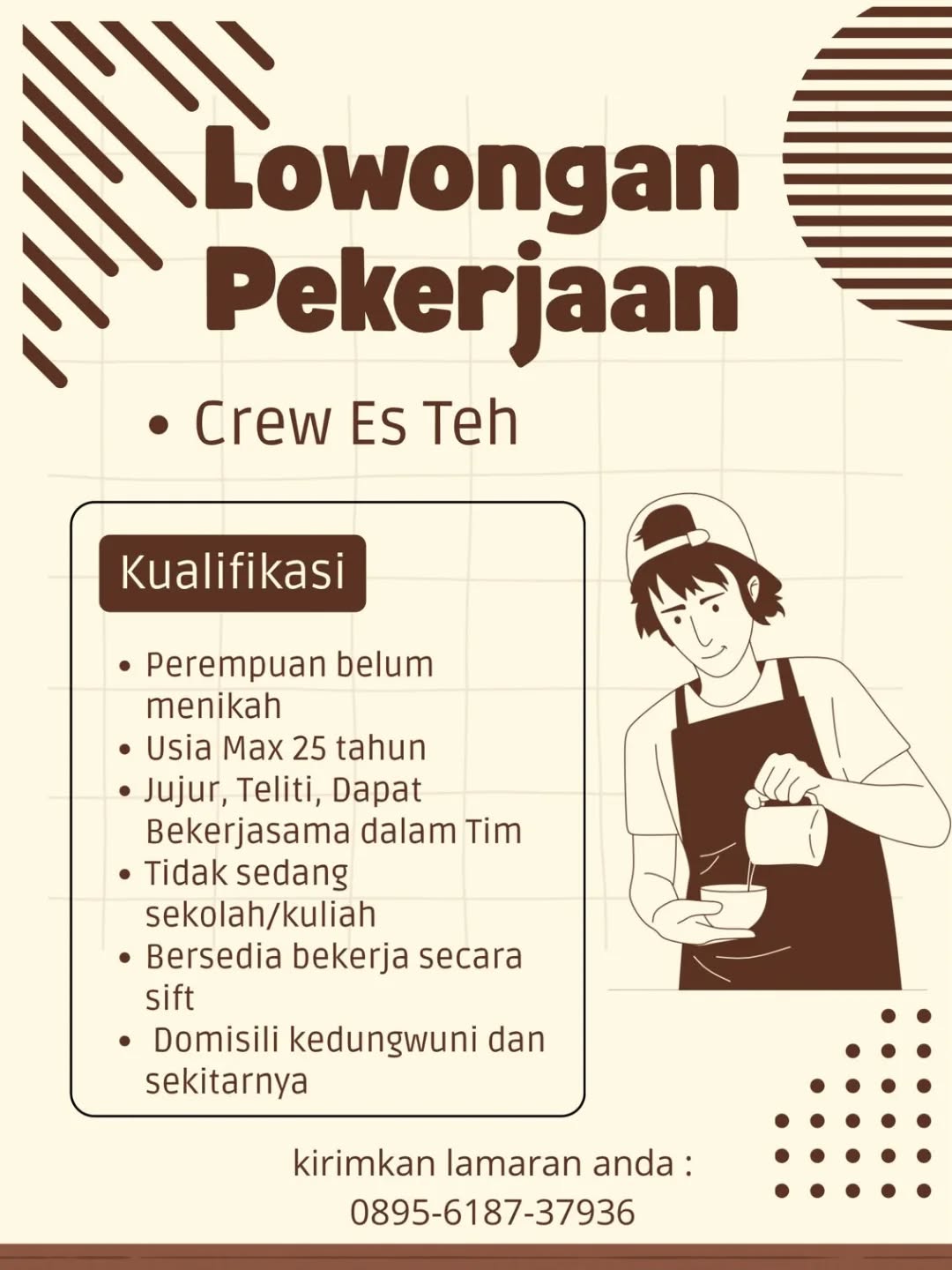 Lowongan Pekerjaan

• Crew Es Teh

Kualifikasi

• Perempuan belum menikah
• Usia Max 25 tahun
• Jujur, Teliti, Dapat Bekerjasama dalam Tim
• Tidak sedang sekolah/kuliah
• Bersedia bekerja secara sift
• Domisili kedungwuni dan sekitarnya

kirimkan lamaran anda :
0895-6187-37936